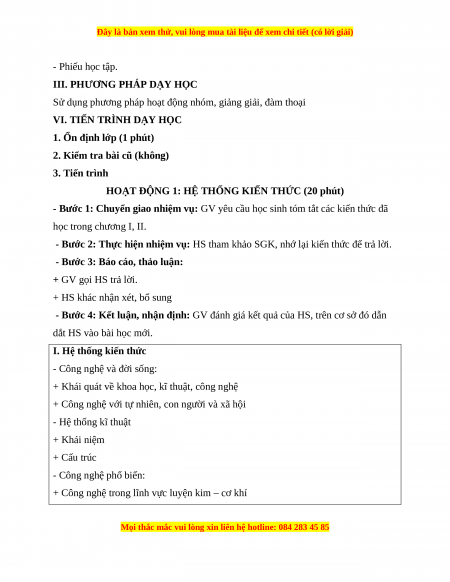 Đây là bản xem thử, vui lòng mua tài liệu để xem chi tiết (có lời giải)

- Phiếu học tập.

III. PHƯƠNG PHÁP DẠY HỌC

Sử dụng phương pháp hoạt động nhóm, giảng giải, đàm thoại

VI. TIẾN TRÌNH DẠY HỌC

1. Ổn định lớp (1 phút)

2. Kiểm tra bài cũ (không)

3. Tiến trình

HOẠT ĐỘNG 1: HỆ THỐNG KIẾN THỨC (20 phút)

- Bước 1: Chuyển giao nhiệm vụ: GV yêu cầu học sinh tóm tắt các kiến thức đã học trong chương I, II.

- Bước 2: Thực hiện nhiệm vụ: HS tham khảo SGK, nhớ lại kiến thức để trả lời.

- Bước 3: Báo cáo, thảo luận:

+ GV gọi HS trả lời.

+ HS khác nhận xét, bổ sung

- Bước 4: Kết luận, nhận định: GV đánh giá kết quả của HS, trên cơ sở đó dẫn dắt HS vào bài học mới.

I. Hệ thống kiến thức

- Công nghệ và đời sống:

+ Khái quát về khoa học, kĩ thuật, công nghệ

+ Công nghệ với tự nhiên, con người và xã hội

- Hệ thống kĩ thuật

+ Khái niệm

+ Cấu trúc

- Công nghệ phổ biến:

+ Công nghệ trong lĩnh vực luyện kim – cơ khí

Mọi thắc mắc vui lòng xin liên hệ hotline: 084 283 45 85